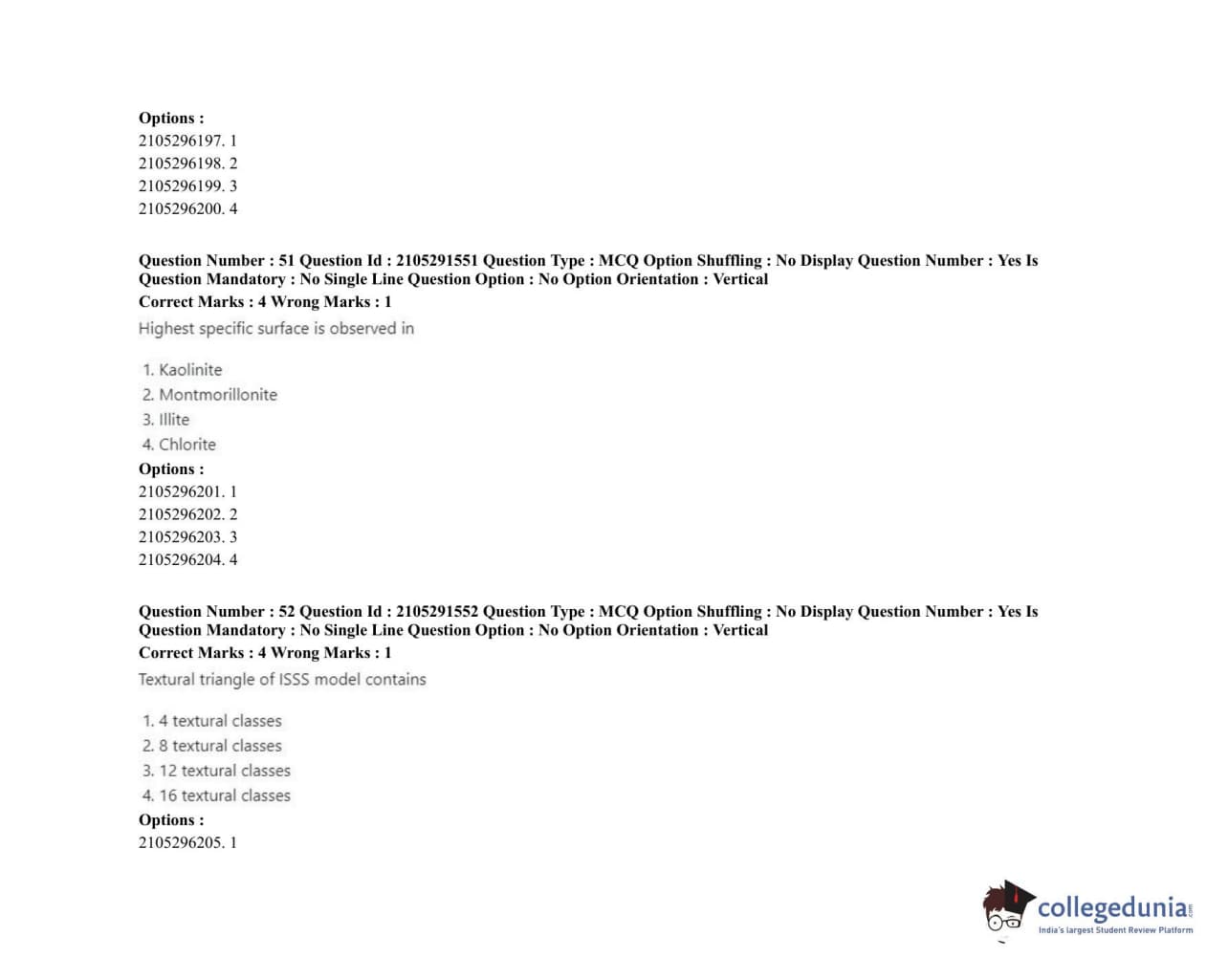 Options :
2105296197. 1
2105296198. 2
2105296199. 3
2105296200. 4

Question Number : 51 Question Id : 2105291551 Question Type : MCQ Option Shuffling : No Display Question Number : Yes Is Question Mandatory : No Single Line Question Option : No Option Orientation : Vertical
Correct Marks : 4 Wrong Marks : 1
Highest specific surface is observed in

1. Kaolinite
2. Montmorillonite
3. Illite
4. Chlorite
Options :
2105296201. 1
2105296202. 2
2105296203. 3
2105296204. 4

Question Number : 52 Question Id : 2105291552 Question Type : MCQ Option Shuffling : No Display Question Number : Yes Is Question Mandatory : No Single Line Question Option : No Option Orientation : Vertical
Correct Marks : 4 Wrong Marks : 1
Textural triangle of ISSS model contains

1. 4 textural classes
2. 8 textural classes
3. 12 textural classes
4. 16 textural classes
Options :
2105296205. 1

collegedunia.com
India's largest Student Review Platform